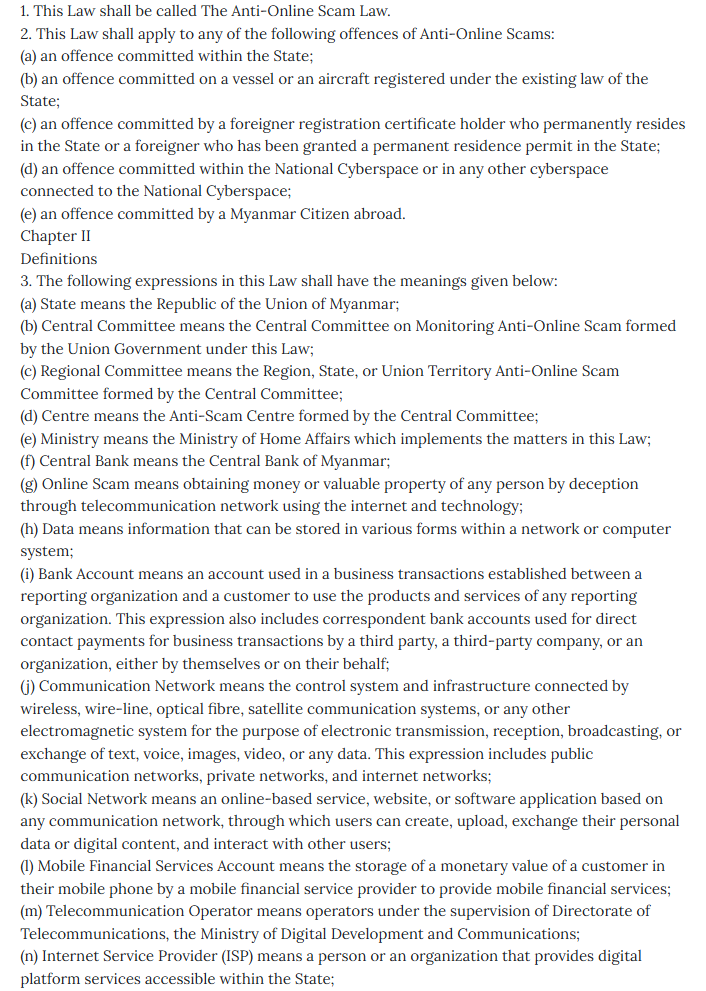 1. This Law shall be called The Anti-Online Scam Law.
2. This Law shall apply to any of the following offences of Anti-Online Scams:
(a) an offence committed within the State;
(b) an offence committed on a vessel or an aircraft registered under the existing law of the State;
(c) an offence committed by a foreigner registration certificate holder who permanently resides in the State or a foreigner who has been granted a permanent residence permit in the State;
(d) an offence committed within the National Cyberspace or in any other cyberspace connected to the National Cyberspace;
(e) an offence committed by a Myanmar Citizen abroad.
Chapter II
Definitions
3. The following expressions in this Law shall have the meanings given below:
(a) State means the Republic of the Union of Myanmar;
(b) Central Committee means the Central Committee on Monitoring Anti-Online Scam formed by the Union Government under this Law;
(c) Regional Committee means the Region, State, or Union Territory Anti-Online Scam Committee formed by the Central Committee;
(d) Centre means the Anti-Scam Centre formed by the Central Committee;
(e) Ministry means the Ministry of Home Affairs which implements the matters in this Law;
(f) Central Bank means the Central Bank of Myanmar;
(g) Online Scam means obtaining money or valuable property of any person by deception through telecommunication network using the internet and technology;
(h) Data means information that can be stored in various forms within a network or computer system;
(i) Bank Account means an account used in a business transactions established between a reporting organization and a customer to use the products and services of any reporting organization. This expression also includes correspondent bank accounts used for direct contact payments for business transactions by a third party, a third-party company, or an organization, either by themselves or on their behalf;
(j) Communication Network means the control system and infrastructure connected by wireless, wire-line, optical fibre, satellite communication systems, or any other electromagnetic system for the purpose of electronic transmission, reception, broadcasting, or exchange of text, voice, images, video, or any data. This expression includes public communication networks, private networks, and internet networks;
(k) Social Network means an online-based service, website, or software application based on any communication network, through which users can create, upload, exchange their personal data or digital content, and interact with other users;
(l) Mobile Financial Services Account means the storage of a monetary value of a customer in their mobile phone by a mobile financial service provider to provide mobile financial services;
(m) Telecommunication Operator means operators under the supervision of Directorate of Telecommunications, the Ministry of Digital Development and Communications;
(n) Internet Service Provider (ISP) means a person or an organization that provides digital platform services accessible within the State;